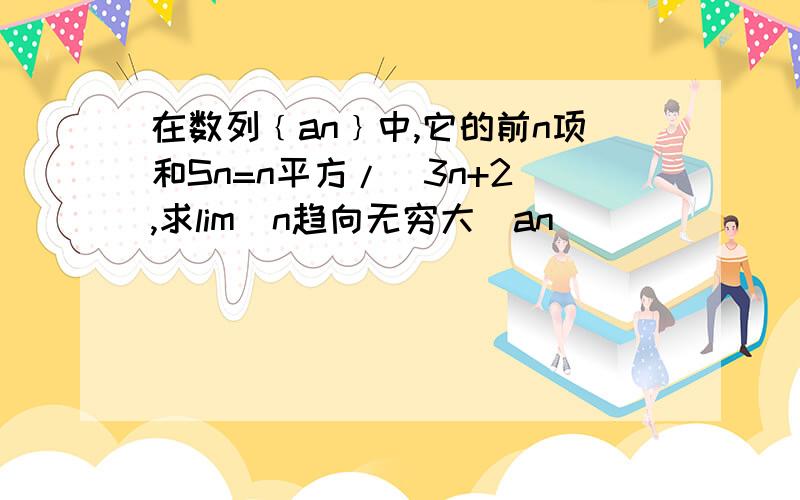 在数列﹛an﹜中,它的前n项和Sn=n平方/(3n+2),求lim(n趋向无穷大)an